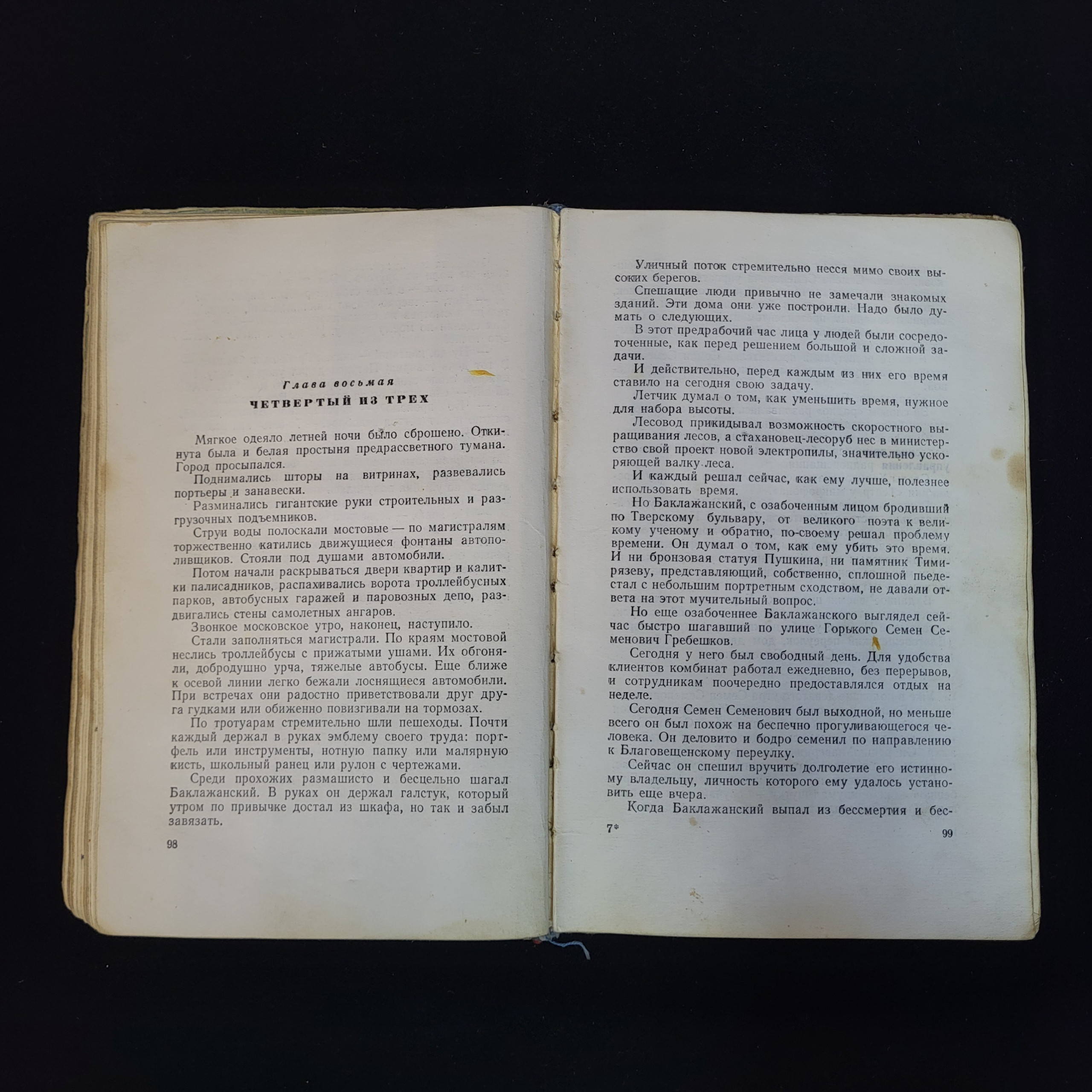 Глава восьмая

ЧЕТВЕРТЫЙ ИЗ ТРЕХ

Мягкое одеяло летней ночи было сброшено. Откинута была и белая простыня предрассветного тумана. Город просыпался.

Поднимались шторы на витринах, развевались портьеры и занавески.

Разминались гигантские руки строительных и разгрузочных подъемников.

Струи воды полоскали мостовые — по магистралям торжественно катились движущиеся фонтаны автополивщиков. Стояли под душами автомобили.

Потом начали раскрываться двери квартир и калитки палисадников, распахивались ворота троллейбусных парков, автобусных гаражей и паровозных депо, раздвигались стены самолетных ангаров.

Звонкое московское утро, наконец, наступило.

Стали заполняться магистрали. По краям мостовой неслись троллейбусы с прижатыми ушами. Их обгоняли, добродушно урча, тяжелые автобусы. Еще ближе к осевой линии легко бежали лоснящиеся автомобили. При встречах они радостно приветствовали друг друга гудками или обиженно повизгивали на тормозах.

По тротуарам стремительно шли пешеходы. Почти каждый держал в руках эмблему своего труда: портфель или инструменты, нотную папку или малярную кисть, школьный ранец или рулон с чертежами.

Среди прохожих размашисто и бесцельно шагал Баклажанский. В руках он держал галстук, который утром по привычке достал из шкафа, но так и забыл завязать.

98

Уличный поток стремительно несся мимо своих высоких берегов.

Спешащие люди привычно не замечали знакомых зданий. Эти дома они уже построили. Надо было думать о следующих.

В этот предрабочий час лица у людей были сосредоточенные, как перед решением большой и сложной задачи.

И действительно, перед каждым из них его время ставило на сегодня свою задачу.

Летчик думал о том, как уменьшить время, нужное для набора высоты.

Лесовод прикидывал возможность скоростного выращивания лесов, а стахановец-лесоруб нес в министерство свой проект новой электропилы, значительно ускоряющей валку леса.

И каждый решал сейчас, как ему лучше, полезнее использовать время.

Но Баклажанский, с озабоченным лицом бродивший по Тверскому бульвару, от великого поэта к великому ученому и обратно, по-своему решал проблему времени. Он думал о том, как ему убить это время. И ни бронзовая статуя Пушкина, ни памятник Тимирязеву, представляющий, собственно, сплошной пьедестал с небольшим портретным сходством, не давали ответа на этот мучительный вопрос.

Но еще озабоченнее Баклажанского выглядел сейчас быстро шагавший по улице Горького Семен Семенович Гребешков.

Сегодня у него был свободный день. Для удобства клиентов комбинат работал ежедневно, без перерывов, и сотрудникам поочередно предоставлялся отдых на неделе.

Сегодня Семен Семенович был выходной, но меньше всего он был похож на беспечно прогуливающегося человека. Он деловито и бодро семенил по направлению к Благовещенскому переулку.

Сейчас он спешил вручить долголетие его истинному владельцу, личность которого ему удалось установить еще вчера.

Когда Баклажанский выпал из бессмертия и бес-

7*

99